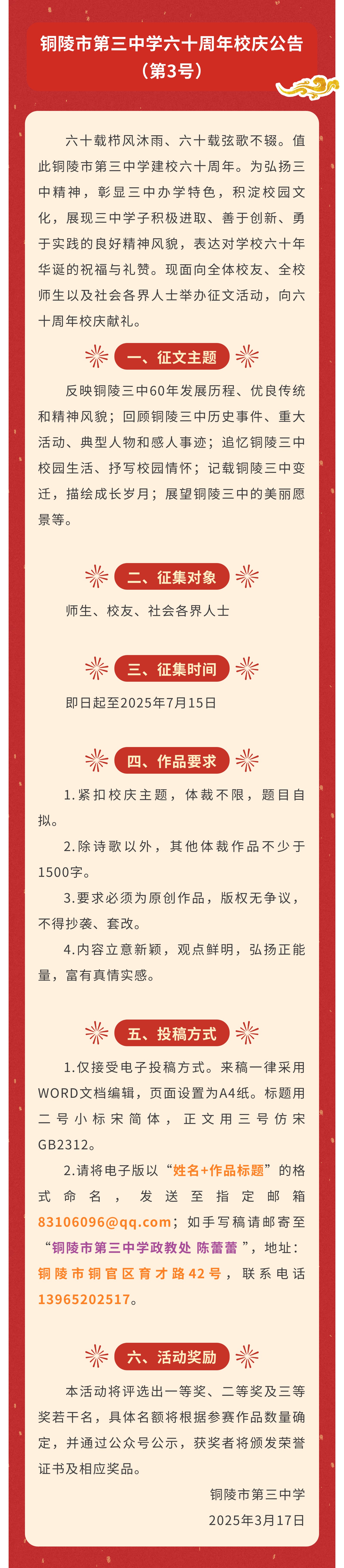 铜陵市第三中学六十周年校庆公告
（第3号）

六十载栉风沐雨、六十载弦歌不辍。值此铜陵市第三中学建校六十周年。为弘扬三中精神，彰显三中办学特色，积淀校园文化，展现三中学子积极进取、善于创新、勇于实践的良好精神风貌，表达对学校六十年华诞的祝福与礼赞。现面向全体校友、全校师生以及社会各界人士举办征文活动，向六十周年校庆献礼。

一、征文主题

反映铜陵三中60年发展历程、优良传统和精神风貌；回顾铜陵三中历史事件、重大活动、典型人物和感人事迹；追忆铜陵三中校园生活、抒写校园情怀；记载铜陵三中变迁，描绘成长岁月；展望铜陵三中的美丽愿景等。

二、征集对象

师生、校友、社会各界人士

三、征集时间

即日起至2025年7月15日

四、作品要求

1.紧扣校庆主题，体裁不限，题目自拟。

2.除诗歌以外，其他体裁作品不少于1500字。

3.要求必须为原创作品，版权无争议，不得抄袭、套改。

4.内容立意新颖，观点鲜明，弘扬正能量，富有真情实感。

五、投稿方式

1.仅接受电子投稿方式。来稿一律采用WORD文档编辑，页面设置为A4纸。标题用二号小标宋简体，正文用三号仿宋GB2312。

2.请将电子版以“姓名+作品标题”的格式命名，发送至指定邮箱83106096@qq.com；如手写稿请邮寄至“铜陵市第三中学政教处 陈蕾蕾”，地址：铜陵市铜官区育才路42号，联系电话13965202517。

六、活动奖励

本活动将评选出一等奖、二等奖及三等奖若干名，具体名额将根据参赛作品数量确定，并通过公众号公示，获奖者将颁发荣誉证书及相应奖品。

铜陵市第三中学
2025年3月17日